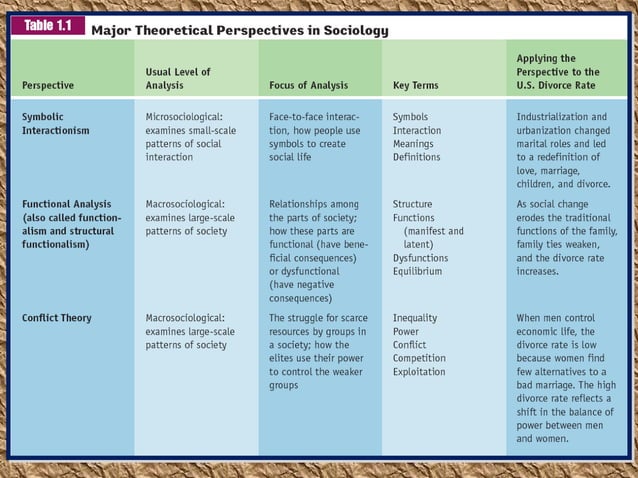 Table 1.1 Major Theoretical Perspectives in Sociology

| Perspective | Usual Level of Analysis | Focus of Analysis | Key Terms | Applying the Perspective to the U.S. Divorce Rate |
|---|---|---|---|---|
| Symbolic Interactionism | Microsociological: examines small-scale patterns of social interaction | Face-to-face interaction, how people use symbols to create social life | Symbols Interaction Meanings Definitions | Industrialization and urbanization changed marital roles and led to a redefinition of love, marriage, children, and divorce. |
| Functional Analysis (also called functionalism and structural functionalism) | Macrosociological: examines large-scale patterns of society | Relationships among the parts of society; how these parts are functional (have beneficial consequences) or dysfunctional (have negative consequences) | Structure Functions (manifest and latent) Dysfunctions Equilibrium | As social change erodes the traditional functions of the family, family ties weaken, and the divorce rate increases. |
| Conflict Theory | Macrosociological: examines large-scale patterns of society | The struggle for scarce resources by groups in a society; how the elites use their power to control the weaker groups | Inequality Power Conflict Competition Exploitation | When men control economic life, the divorce rate is low because women find few alternatives to a bad marriage. The high divorce rate reflects a shift in the balance of power between men and women. |